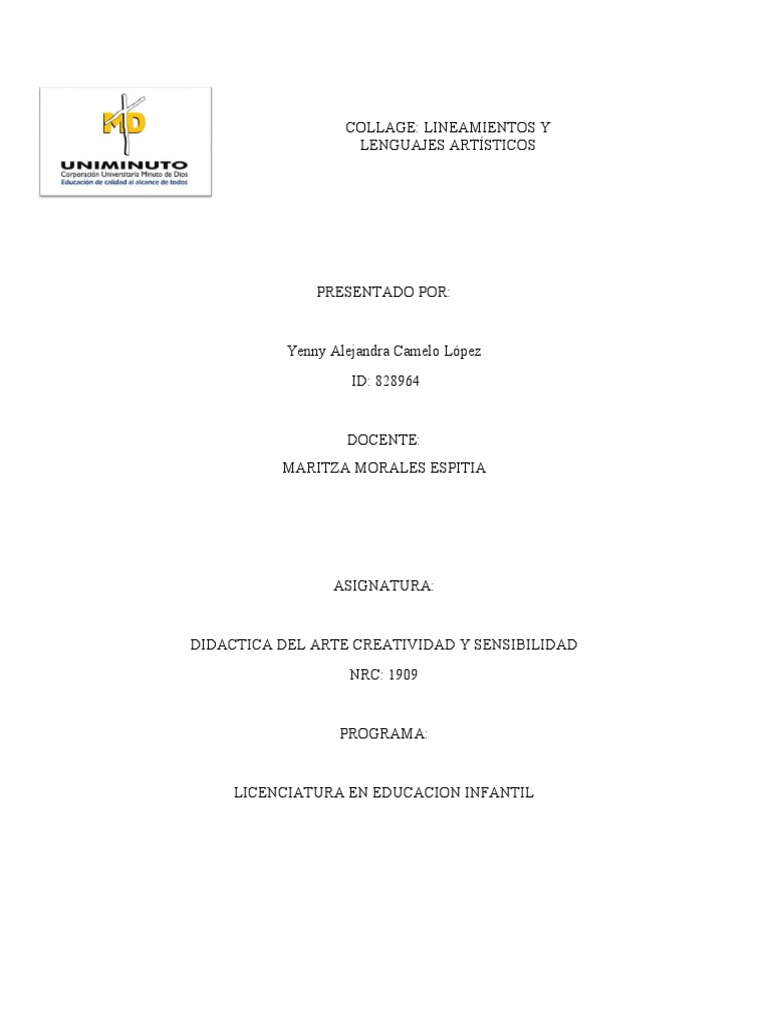 MD
UNIMINUTO
Corporación Universitaria Minuto de Dios
Educación de calidad al alcance de todos

COLLAGE: LINEAMIENTOS Y LENGUAJES ARTÍSTICOS

PRESENTADO POR:

Yenny Alejandra Camelo López

ID: 828964

DOCENTE:

MARITZA MORALES ESPITIA

ASIGNATURA:

DIDACTICA DEL ARTE CREATIVIDAD Y SENSIBILIDAD

NRC: 1909

PROGRAMA:

LICENCIATURA EN EDUCACION INFANTIL